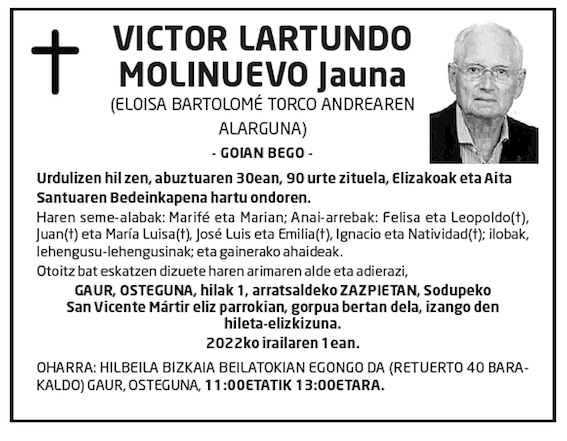 VICTOR LARTUNDO MOLINUEVO Jauna

(ELOISA BARTOLOMÉ TORCO ANDREAREN ALARGUNA)

- GOIAN BEGO -

Urdulizen hil zen, abuztuaren 30ean, 90 urte zituela, Elizakoak eta Aita Santuaren Bedeinkapena hartu ondoren.

Haren seme-alabak: Marifé eta Marian; Anai-arrebak: Felisa eta Leopoldo(†), Juan(†) eta María Luisa(†), José Luis eta Emilia(†), Ignacio eta Natividad(†); ilobak, lehengusu-lehengusinak; eta gainerako ahaideak.

Otoitz bat eskatzen dizuete haren arimaren alde eta adierazi,

GAUR, OSTEGUNA, hilak 1, arratsaldeko ZAZPIETAN, Sodupeko San Vicente Mártir eliz parrokian, gorpua bertan dela, izango den hileta-elizkizuna.

2022ko irailaren 1ean.

OHARRA: HILBEILA BIZKAIA BEILATOKIAN EGONGO DA (RETUERTO 40 BARAKALDO) GAUR, OSTEGUNA, 11:00ETATIK 13:00ETARA.